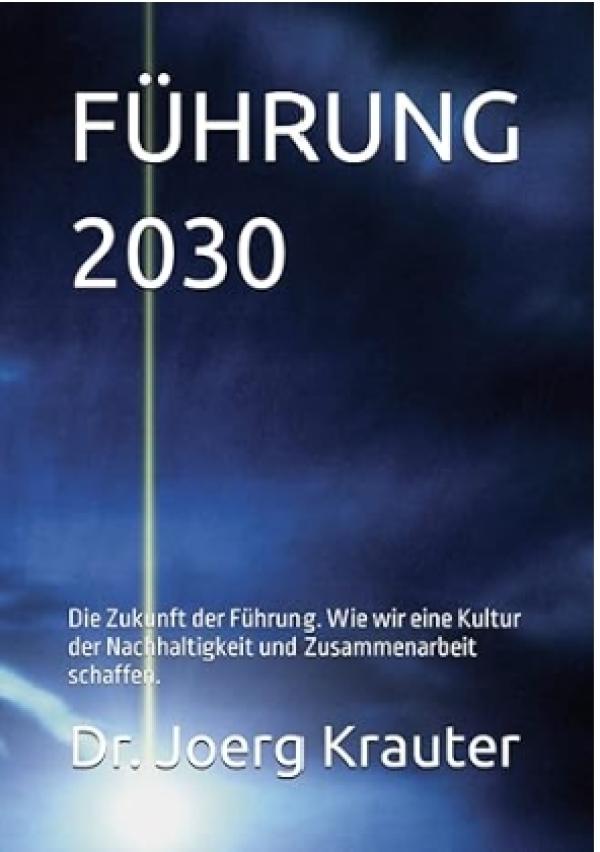 FÜHRUNG 2030

Die Zukunft der Führung. Wie wir eine Kultur der Nachhaltigkeit und Zusammenarbeit schaffen.

Dr. Joerg Krauter